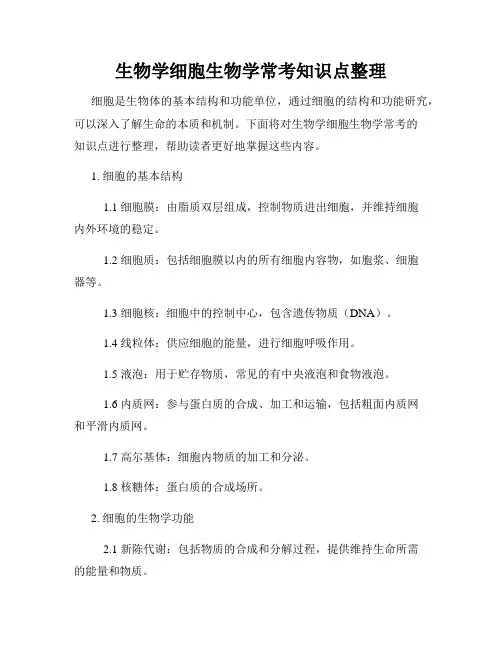 生物学细胞生物学常考知识点整理

细胞是生物体的基本结构和功能单位，通过细胞的结构和功能研究，可以深入了解生命的本质和机制。下面将对生物学细胞生物学常考的知识点进行整理，帮助读者更好地掌握这些内容。

1. 细胞的基本结构

1.1 细胞膜：由脂质双层组成，控制物质进出细胞，并维持细胞内外环境的稳定。

1.2 细胞质：包括细胞膜以内的所有细胞内容物，如胞浆、细胞器等。

1.3 细胞核：细胞中的控制中心，包含遗传物质（DNA）。

1.4 线粒体：供应细胞的能量，进行细胞呼吸作用。

1.5 液泡：用于贮存物质，常见的有中央液泡和食物液泡。

1.6 内质网：参与蛋白质的合成、加工和运输，包括粗面内质网和平滑内质网。

1.7 高尔基体：细胞内物质的加工和分泌。

1.8 核糖体：蛋白质的合成场所。

2. 细胞的生物学功能

2.1 新陈代谢：包括物质的合成和分解过程，提供维持生命所需的能量和物质。